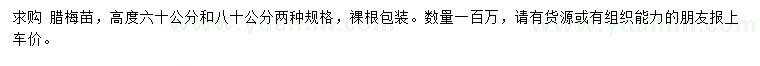 求购 腊梅苗，高度六十公分和八十公分两种规格，裸根包装。数量一百万，请有货源或有组织能力的朋友报上车价。